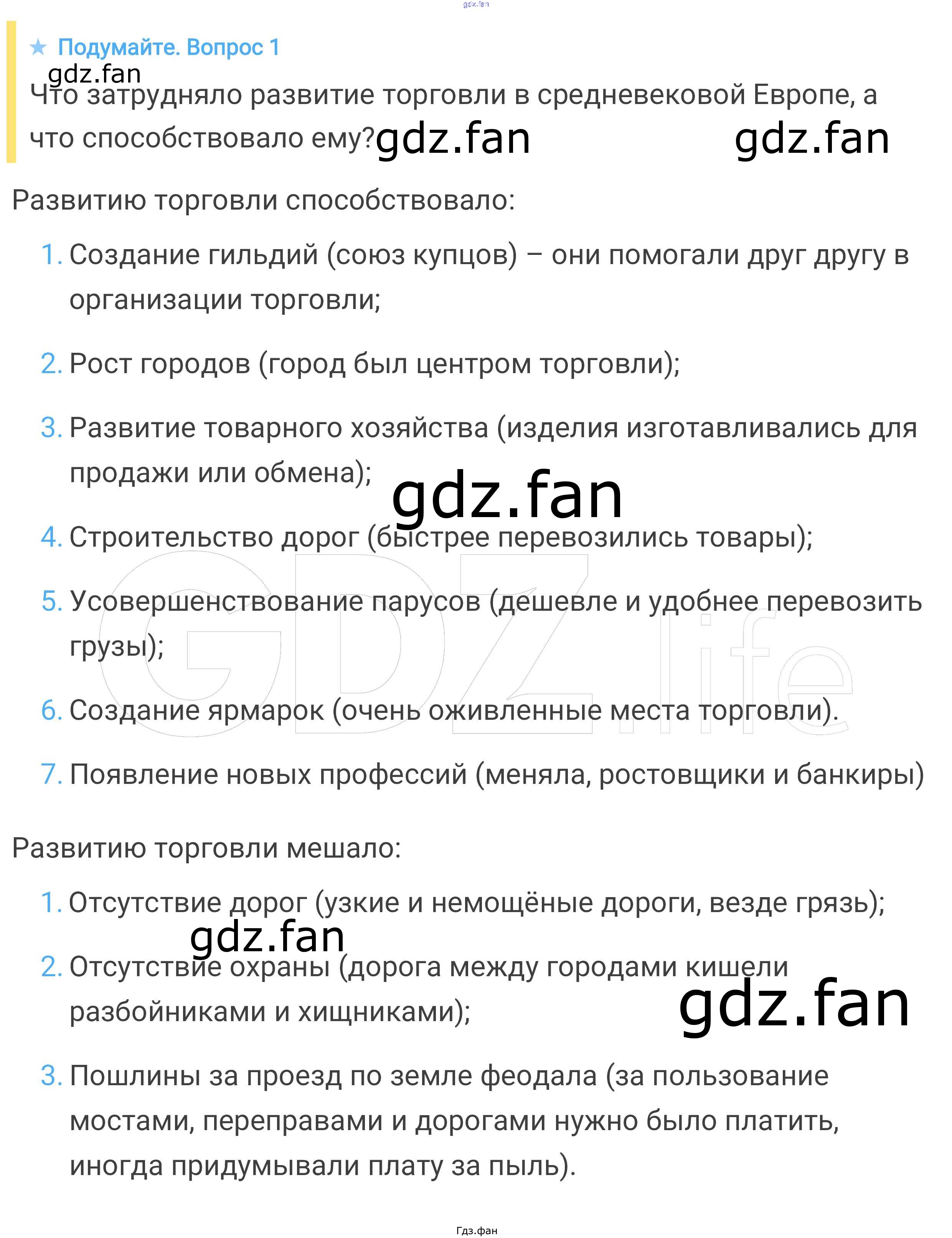 ★ Подумайте. Вопрос 1

Что затрудняло развитие торговли в средневековой Европе, а что способствовало ему?

Развитию торговли способствовало:

1. Создание гильдий (союз купцов) – они помогали друг другу в организации торговли;

2. Рост городов (город был центром торговли);

3. Развитие товарного хозяйства (изделия изготавливались для продажи или обмена);

4. Строительство дорог (быстрее перевозились товары);

5. Усовершенствование парусов (дешевле и удобнее перевозить грузы);

6. Создание ярмарок (очень оживленные места торговли).

7. Появление новых профессий (меняла, ростовщики и банкиры)

Развитию торговли мешало:

1. Отсутствие дорог (узкие и немощёные дороги, везде грязь);

2. Отсутствие охраны (дорога между городами кишели разбойниками и хищниками);

3. Пошлины за проезд по земле феодала (за пользование мостами, переправами и дорогами нужно было платить, иногда придумывали плату за пыль).

Гдз.фан

gdz.fan

GDZ.life